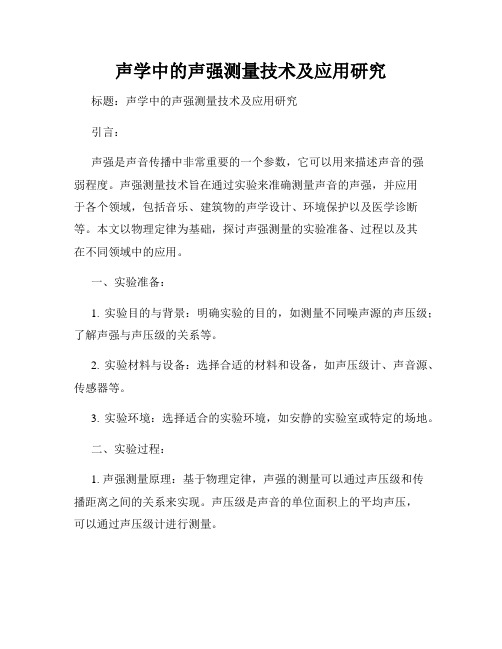 声学中的声强测量技术及应用研究

标题：声学中的声强测量技术及应用研究

引言：

声强是声音传播中非常重要的一个参数，它可以用来描述声音的强弱程度。声强测量技术旨在通过实验来准确测量声音的声强，并应用于各个领域，包括音乐、建筑物的声学设计、环境保护以及医学诊断等。本文以物理定律为基础，探讨声强测量的实验准备、过程以及其在不同领域中的应用。

一、实验准备：

1. 实验目的与背景：明确实验的目的，如测量不同噪声源的声压级；了解声强与声压级的关系等。

2. 实验材料与设备：选择合适的材料和设备，如声压级计、声音源、传感器等。

3. 实验环境：选择适合的实验环境，如安静的实验室或特定的场地。

二、实验过程：

1. 声强测量原理：基于物理定律，声强的测量可以通过声压级和传播距离之间的关系来实现。声压级是声音的单位面积上的平均声压，可以通过声压级计进行测量。